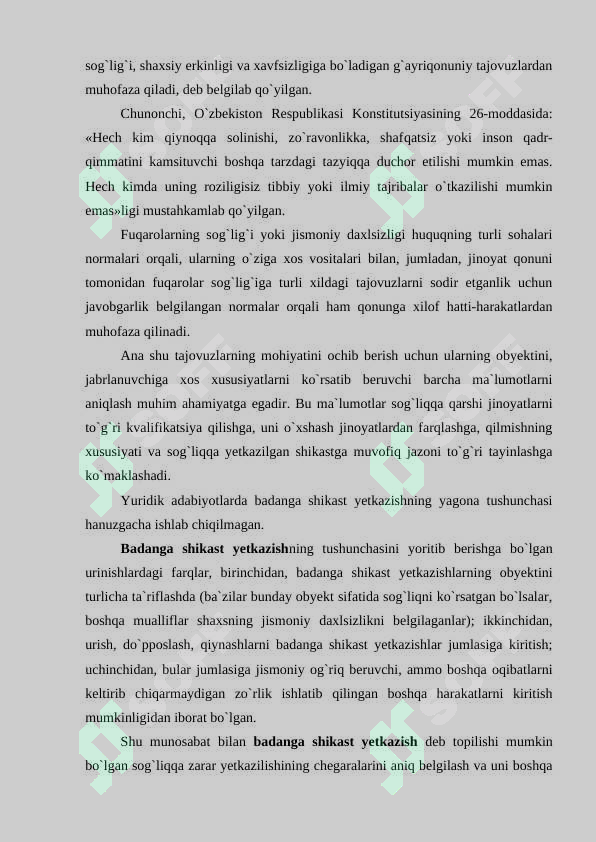 sog`lig`i, shaxsiy erkinligi va xavfsizligiga bo`ladigan g`ayriqonuniy tajovuzlardan muhofaza qiladi, deb belgilab qo`yilgan.

Chunonchi, O`zbekiston Respublikasi Konstitutsiyasining 26-moddasida: «Hech kim qiynoqqa solinishi, zo`ravonlikka, shafqatsiz yoki inson qadr-qimmatini kamsituvchi boshqa tarzdagi tazyiqqa duchor etilishi mumkin emas. Hech kimda uning roziligisiz tibbiy yoki ilmiy tajribalar o`tkazilishi mumkin emas»ligi mustahkamlab qo`yilgan.

Fuqarolarning sog`lig`i yoki jismoniy daxlsizligi huquqning turli sohalari normalari orqali, ularning o`ziga xos vositalari bilan, jumladan, jinoyat qonuni tomonidan fuqarolar sog`lig`iga turli xildagi tajovuzlarni sodir etganlik uchun javobgarlik belgilangan normalar orqali ham qonunga xilof hatti-harakatlardan muhofaza qilinadi.

Ana shu tajovuzlarning mohiyatini ochib berish uchun ularning obyektini, jabrlanuvchiga xos xususiyatlarni ko`rsatib beruvchi barcha ma`lumotlarni aniqlash muhim ahamiyatga egadir. Bu ma`lumotlar sog`liqqa qarshi jinoyatlarni to`g`ri kvalifikatsiya qilishga, uni o`xshash jinoyatlardan farqlashga, qilmishning xususiyati va sog`liqqa yetkazilgan shikastga muvofiq jazoni to`g`ri tayinlashga ko`maklashadi.

Yuridik adabiyotlarda badanga shikast yetkazishning yagona tushunchasi hanuzgacha ishlab chiqilmagan.

Badanga shikast yetkazishning tushunchasini yoritib berishga bo`lgan urinishlardagi farqlar, birinchidan, badanga shikast yetkazishlarning obyektini turlicha ta`riflashda (ba`zilar bunday obyekt sifatida sog`liqni ko`rsatgan bo`lsalar, boshqa mualliflar shaxsning jismoniy daxlsizlikni belgilaganlar); ikkinchidan, urish, do`pposlash, qiynashlarni badanga shikast yetkazishlar jumlasiga kiritish; uchinchidan, bular jumlasiga jismoniy og`riq beruvchi, ammo boshqa oqibatlarni keltirib chiqarmaydigan zo`rlik ishlatib qilingan boshqa harakatlarni kiritish mumkinligidan iborat bo`lgan.

Shu munosabat bilan badanga shikast yetkazish deb topilishi mumkin bo`lgan sog`liqqa zarar yetkazilishining chegaralarini aniq belgilash va uni boshqa